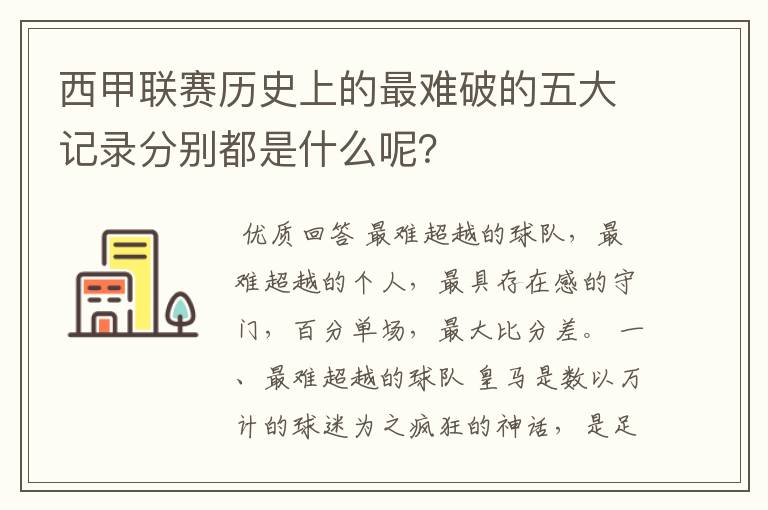 西甲联赛历史上的最难破的五大记录分别都是什么呢?

优质回答 最难超越的球队，最难超越的个人，最具存在感的守门，百分单场，最大比分差。 一、最难超越的球队 皇马是数以万计的球迷为之疯狂的神话，是足